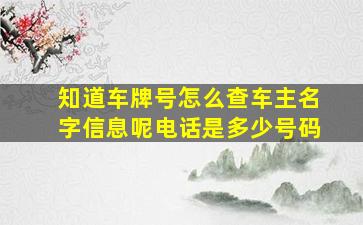 知道车牌号怎么查车主名字信息呢电话是多少号码